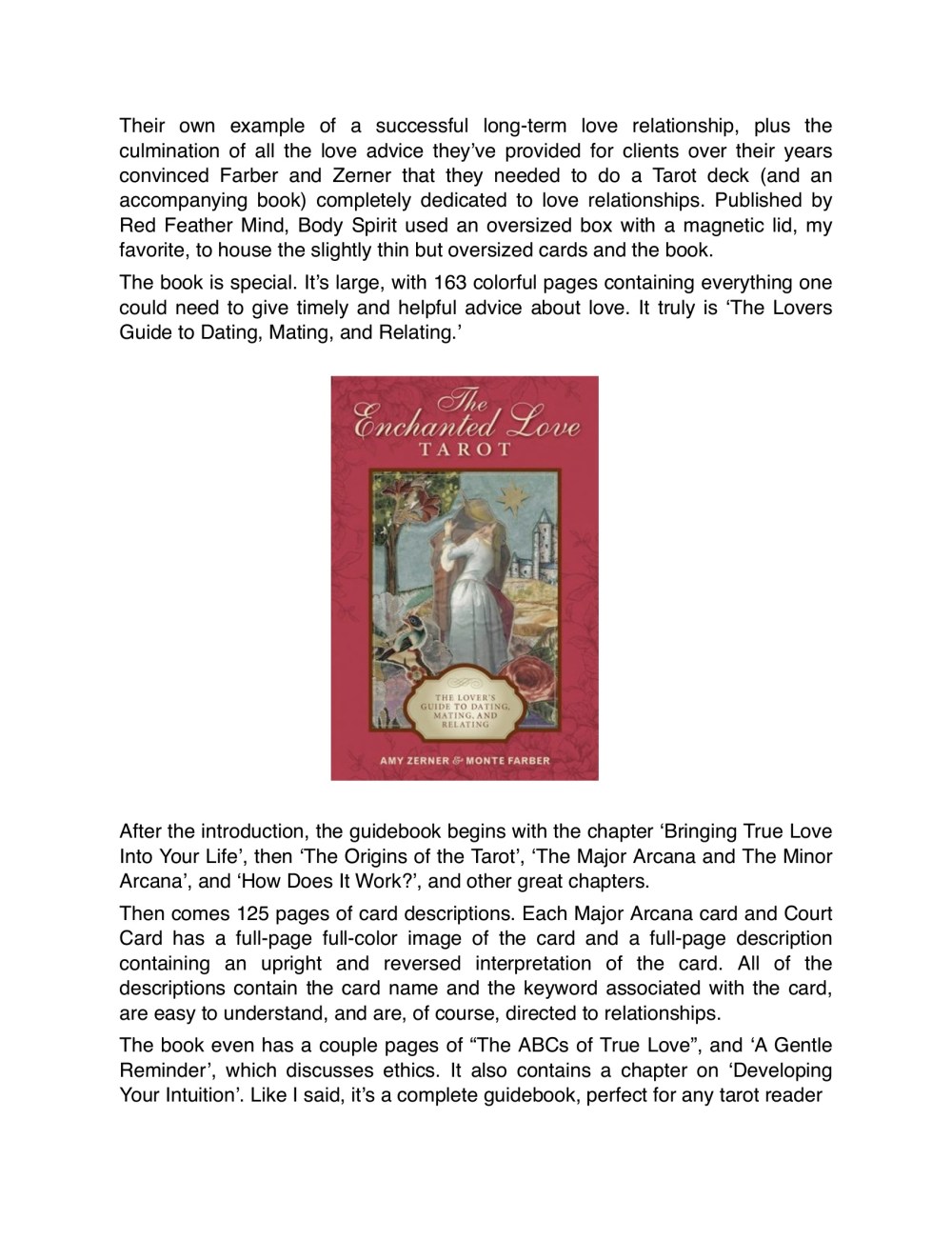 Their own example of a successful long-term love relationship, plus the culmination of all the love advice they've provided for clients over their years convinced Farber and Zerner that they needed to do a Tarot deck (and an accompanying book) completely dedicated to love relationships. Published by Red Feather Mind, Body Spirit used an oversized box with a magnetic lid, my favorite, to house the slightly thin but oversized cards and the book.

The book is special. It's large, with 163 colorful pages containing everything one could need to give timely and helpful advice about love. It truly is 'The Lovers Guide to Dating, Mating, and Relating.'

The Enchanted Love TAROT

THE LOVER'S GUIDE TO DATING, MATING, AND RELATING

AMY ZERNER & MONTE FARBER

After the introduction, the guidebook begins with the chapter 'Bringing True Love Into Your Life', then 'The Origins of the Tarot', 'The Major Arcana and The Minor Arcana', and 'How Does It Work?', and other great chapters.

Then comes 125 pages of card descriptions. Each Major Arcana card and Court Card has a full-page full-color image of the card and a full-page description containing an upright and reversed interpretation of the card. All of the descriptions contain the card name and the keyword associated with the card, are easy to understand, and are, of course, directed to relationships.

The book even has a couple pages of "The ABCs of True Love", and 'A Gentle Reminder', which discusses ethics. It also contains a chapter on 'Developing Your Intuition'. Like I said, it's a complete guidebook, perfect for any tarot reader